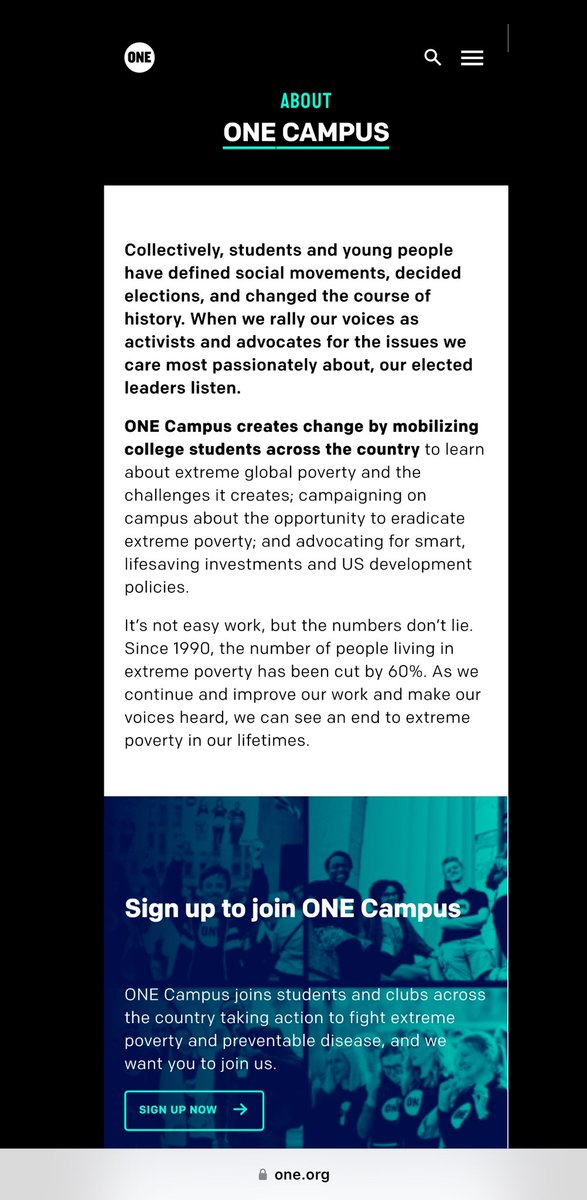 ONE

ABOUT

ONE CAMPUS

Collectively, students and young people have defined social movements, decided elections, and changed the course of history. When we rally our voices as activists and advocates for the issues we care most passionately about, our elected leaders listen.

ONE Campus creates change by mobilizing college students across the country to learn about extreme global poverty and the challenges it creates; campaigning on campus about the opportunity to eradicate extreme poverty; and advocating for smart, lifesaving investments and US development policies.

It's not easy work, but the numbers don't lie. Since 1990, the number of people living in extreme poverty has been cut by 60%. As we continue and improve our work and make our voices heard, we can see an end to extreme poverty in our lifetimes.

Sign up to join ONE Campus

ONE Campus joins students and clubs across the country taking action to fight extreme poverty and preventable disease, and we want you to join us.

SIGN UP NOW →

one.org